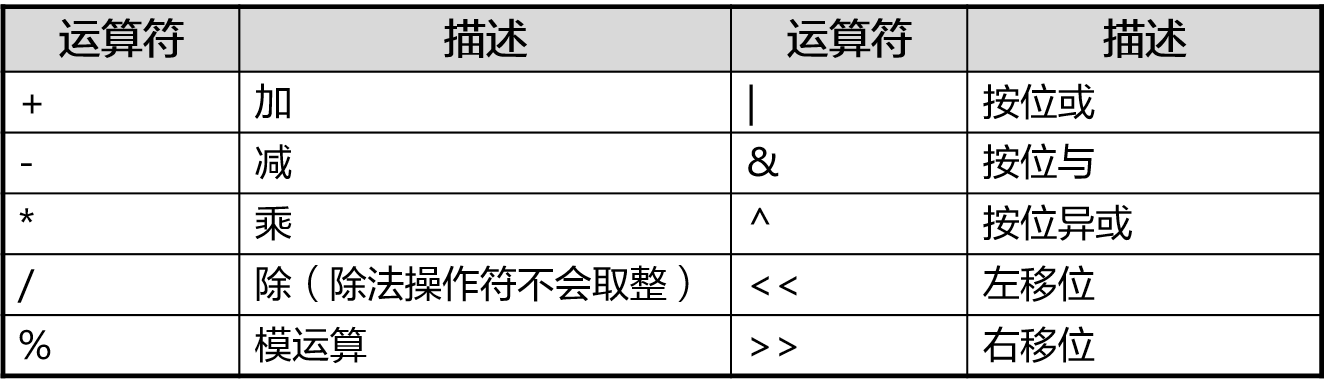 | 运算符 | 描述 | 运算符 | 描述 |
|---|---|---|---|
| + | 加 | \| | 按位或 |
| - | 减 | & | 按位与 |
| * | 乘 | ^ | 按位异或 |
| / | 除（除法操作符不会取整） | << | 左移位 |
| % | 模运算 | >> | 右移位 |